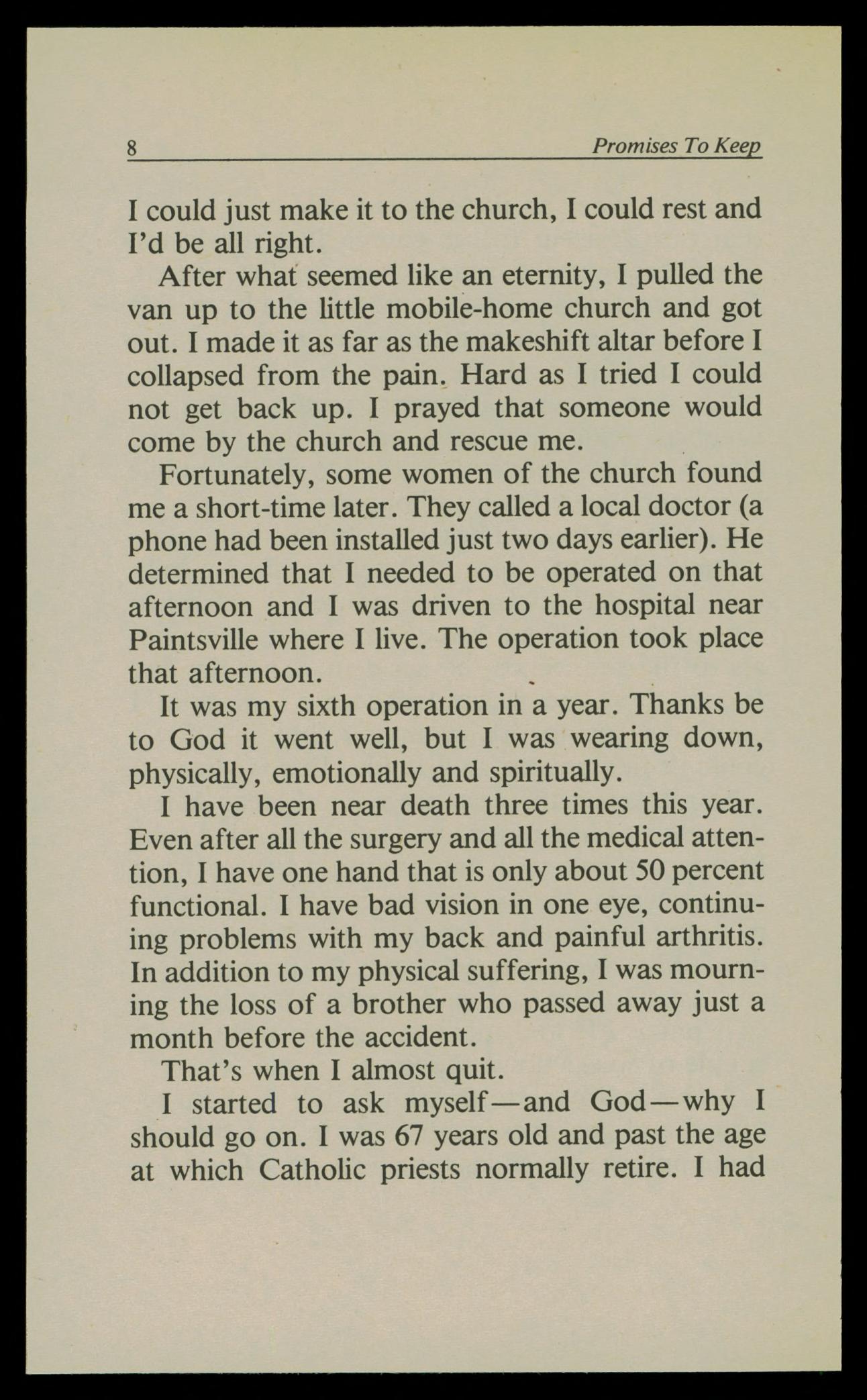 8 Promises To Keep

I could just make it to the church, I could rest and I'd be all right.

After what seemed like an eternity, I pulled the van up to the little mobile-home church and got out. I made it as far as the makeshift altar before I collapsed from the pain. Hard as I tried I could not get back up. I prayed that someone would come by the church and rescue me.

Fortunately, some women of the church found me a short-time later. They called a local doctor (a phone had been installed just two days earlier). He determined that I needed to be operated on that afternoon and I was driven to the hospital near Paintsville where I live. The operation took place that afternoon.

It was my sixth operation in a year. Thanks be to God it went well, but I was wearing down, physically, emotionally and spiritually.

I have been near death three times this year. Even after all the surgery and all the medical attention, I have one hand that is only about 50 percent functional. I have bad vision in one eye, continuing problems with my back and painful arthritis. In addition to my physical suffering, I was mourning the loss of a brother who passed away just a month before the accident.

That's when I almost quit.

I started to ask myself—and God—why I should go on. I was 67 years old and past the age at which Catholic priests normally retire. I had